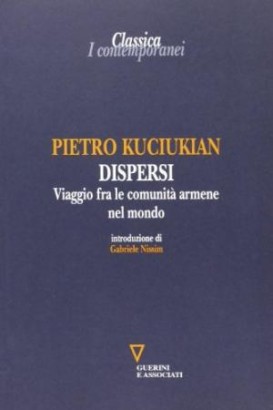 Classica
I contemporanei

PIETRO KUCIUKIAN
DISPERSI
Viaggio fra le comunità armene nel mondo

introduzione di
Gabriele Nissim

GUERINI
E ASSOCIATI